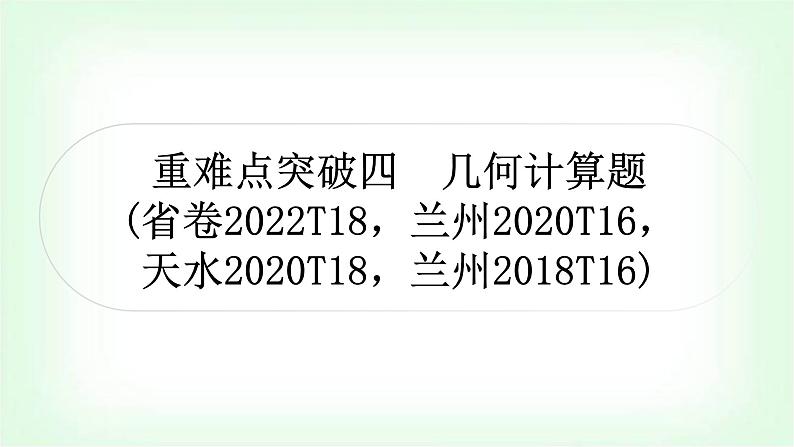 重难点突破四　几何计算题
(省卷2022T18，兰州2020T16，天水2020T18，兰州2018T16)